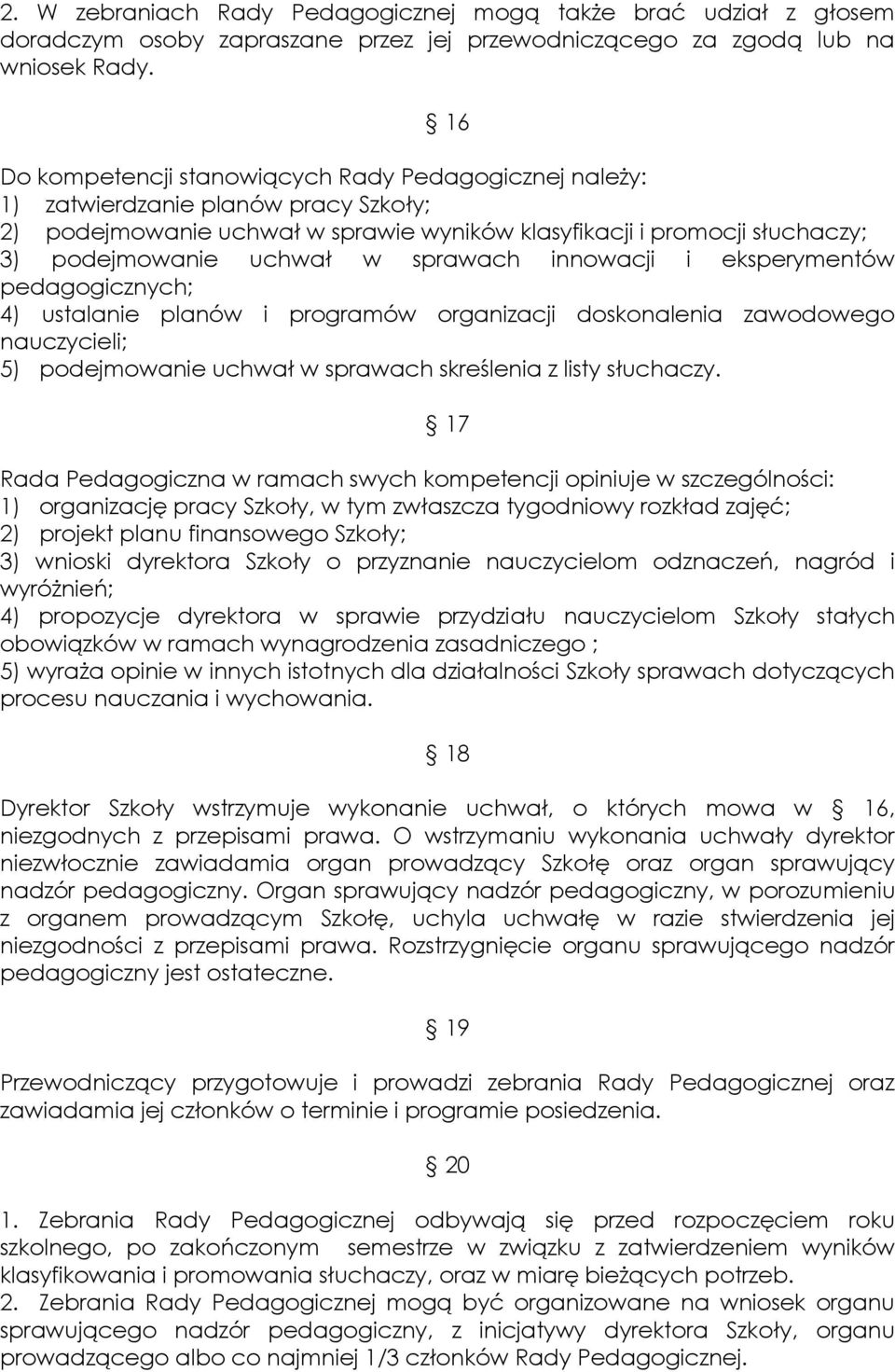 2. W zebraniach Rady Pedagogicznej mogą także brać udział z głosem doradczym osoby zapraszane przez jej przewodniczącego za zgodą lub na wniosek Rady.

§ 16

Do kompetencji stanowiących Rady Pedagogicznej należy:
1) zatwierdzanie planów pracy Szkoły;
2) podejmowanie uchwał w sprawie wyników klasyfikacji i promocji słuchaczy;
3) podejmowanie uchwał w sprawach innowacji i eksperymentów pedagogicznych;
4) ustalanie planów i programów organizacji doskonalenia zawodowego nauczycieli;
5) podejmowanie uchwał w sprawach skreślenia z listy słuchaczy.

§ 17

Rada Pedagogiczna w ramach swych kompetencji opiniuje w szczególności:
1) organizację pracy Szkoły, w tym zwłaszcza tygodniowy rozkład zajęć;
2) projekt planu finansowego Szkoły;
3) wnioski dyrektora Szkoły o przyznanie nauczycielom odznaczeń, nagród i wyróżnień;
4) propozycje dyrektora w sprawie przydziału nauczycielom Szkoły stałych obowiązków w ramach wynagrodzenia zasadniczego ;
5) wyraża opinie w innych istotnych dla działalności Szkoły sprawach dotyczących procesu nauczania i wychowania.

§ 18

Dyrektor Szkoły wstrzymuje wykonanie uchwał, o których mowa w § 16, niezgodnych z przepisami prawa. O wstrzymaniu wykonania uchwały dyrektor niezwłocznie zawiadamia organ prowadzący Szkołę oraz organ sprawujący nadzór pedagogiczny. Organ sprawujący nadzór pedagogiczny, w porozumieniu z organem prowadzącym Szkołę, uchyla uchwałę w razie stwierdzenia jej niezgodności z przepisami prawa. Rozstrzygnięcie organu sprawującego nadzór pedagogiczny jest ostateczne.

§ 19

Przewodniczący przygotowuje i prowadzi zebrania Rady Pedagogicznej oraz zawiadamia jej członków o terminie i programie posiedzenia.

§ 20

1. Zebrania Rady Pedagogicznej odbywają się przed rozpoczęciem roku szkolnego, po zakończonym semestrze w związku z zatwierdzeniem wyników klasyfikowania i promowania słuchaczy, oraz w miarę bieżących potrzeb.
2. Zebrania Rady Pedagogicznej mogą być organizowane na wniosek organu sprawującego nadzór pedagogiczny, z inicjatywy dyrektora Szkoły, organu prowadzącego albo co najmniej 1/3 członków Rady Pedagogicznej.